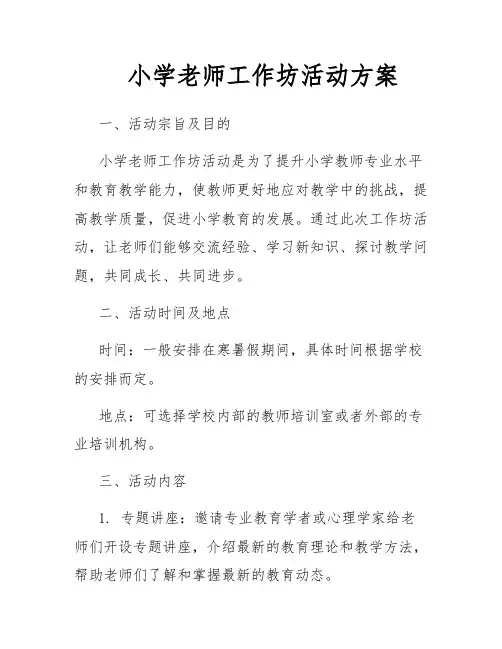 小学老师工作坊活动方案

一、活动宗旨及目的

小学老师工作坊活动是为了提升小学教师专业水平和教育教学能力，使教师更好地应对教学中的挑战，提高教学质量，促进小学教育的发展。通过此次工作坊活动，让老师们能够交流经验、学习新知识、探讨教学问题，共同成长、共同进步。

二、活动时间及地点

时间：一般安排在寒暑假期间，具体时间根据学校的安排而定。

地点：可选择学校内部的教师培训室或者外部的专业培训机构。

三、活动内容

1. 专题讲座：邀请专业教育学者或心理学家给老师们开设专题讲座，介绍最新的教育理论和教学方法，帮助老师们了解和掌握最新的教育动态。